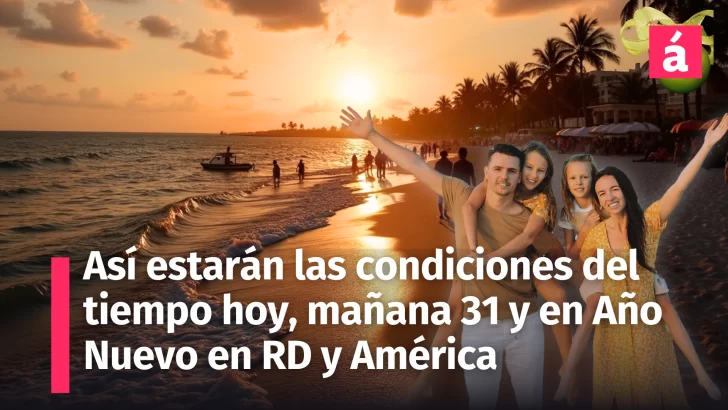 á

Así estarán las condiciones del tiempo hoy, mañana 31 y en Año Nuevo en RD y América